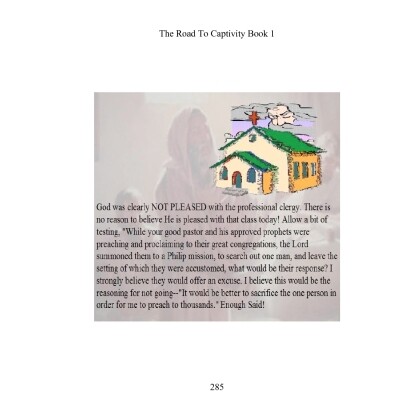 The Road To Captivity Book 1

God was clearly NOT PLEASED with the professional clergy. There is no reason to believe He is pleased with that class today! Allow a bit of testing, "While your good pastor and his approved prophets were preaching and proclaiming to their great congregations, the Lord summoned them to a Philip mission, to search out one man, and leave the setting of which they were accustomed, what would be their response? I strongly believe they would offer an excuse. I believe this would be the reasoning for not going--"It would be better to sacrifice the one person in order for me to preach to thousands." Enough Said!

285